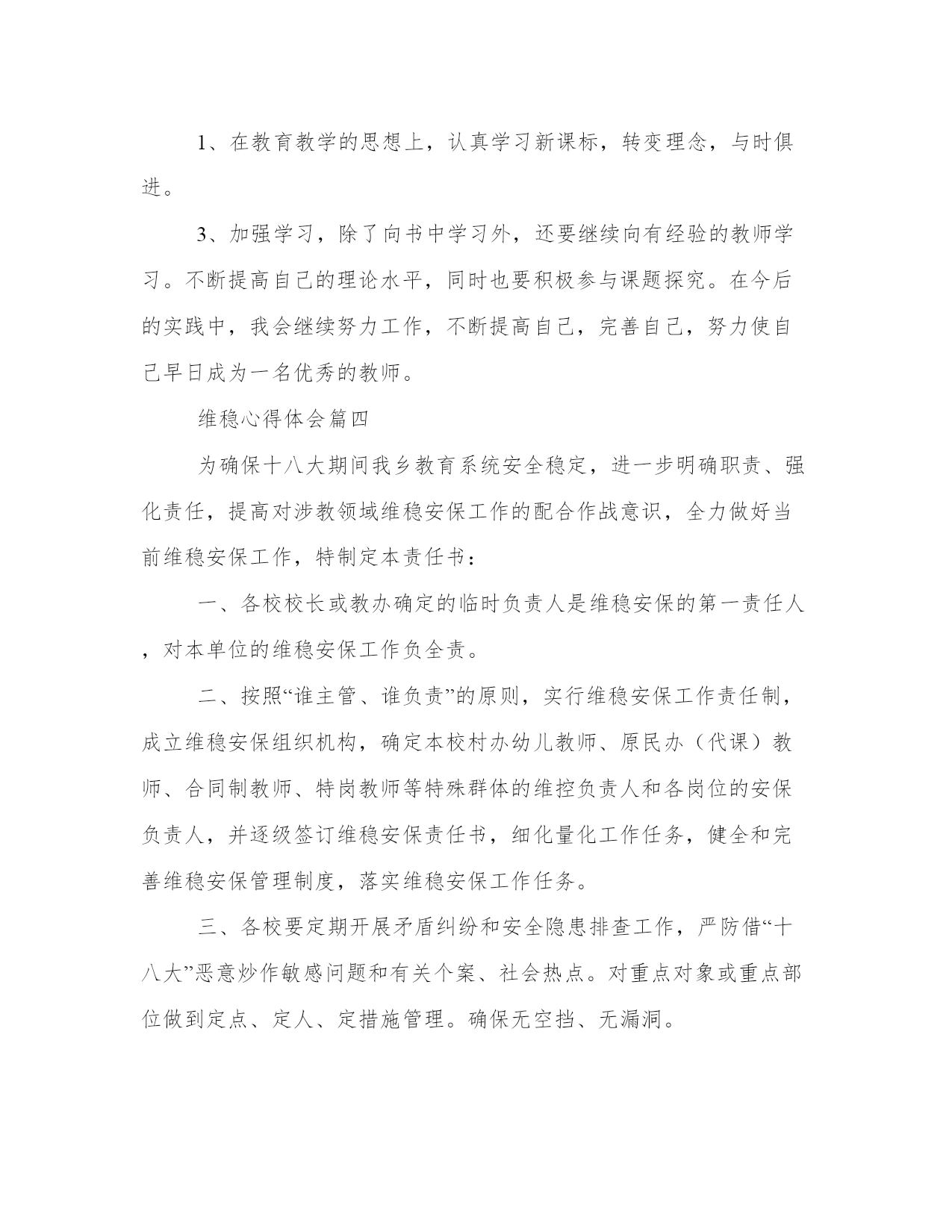 1、在教育教学的思想上，认真学习新课标，转变理念，与时俱进。

3、加强学习，除了向书中学习外，还要继续向有经验的教师学习。不断提高自己的理论水平，同时也要积极参与课题探究。在今后的实践中，我会继续努力工作，不断提高自己，完善自己，努力使自己早日成为一名优秀的教师。

维稳心得体会篇四

为确保十八大期间我乡教育系统安全稳定，进一步明确职责、强化责任，提高对涉教领域维稳安保工作的配合作战意识，全力做好当前维稳安保工作，特制定本责任书：

一、各校校长或教办确定的临时负责人是维稳安保的第一责任人，对本单位的维稳安保工作负全责。

二、按照“谁主管、谁负责”的原则，实行维稳安保工作责任制，成立维稳安保组织机构，确定本校村办幼儿教师、原民办（代课）教师、合同制教师、特岗教师等特殊群体的维控负责人和各岗位的安保负责人，并逐级签订维稳安保责任书，细化量化工作任务，健全和完善维稳安保管理制度，落实维稳安保工作任务。

三、各校要定期开展矛盾纠纷和安全隐患排查工作，严防借“十八大”恶意炒作敏感问题和有关个案、社会热点。对重点对象或重点部位做到定点、定人、定措施管理。确保无空挡、无漏洞。